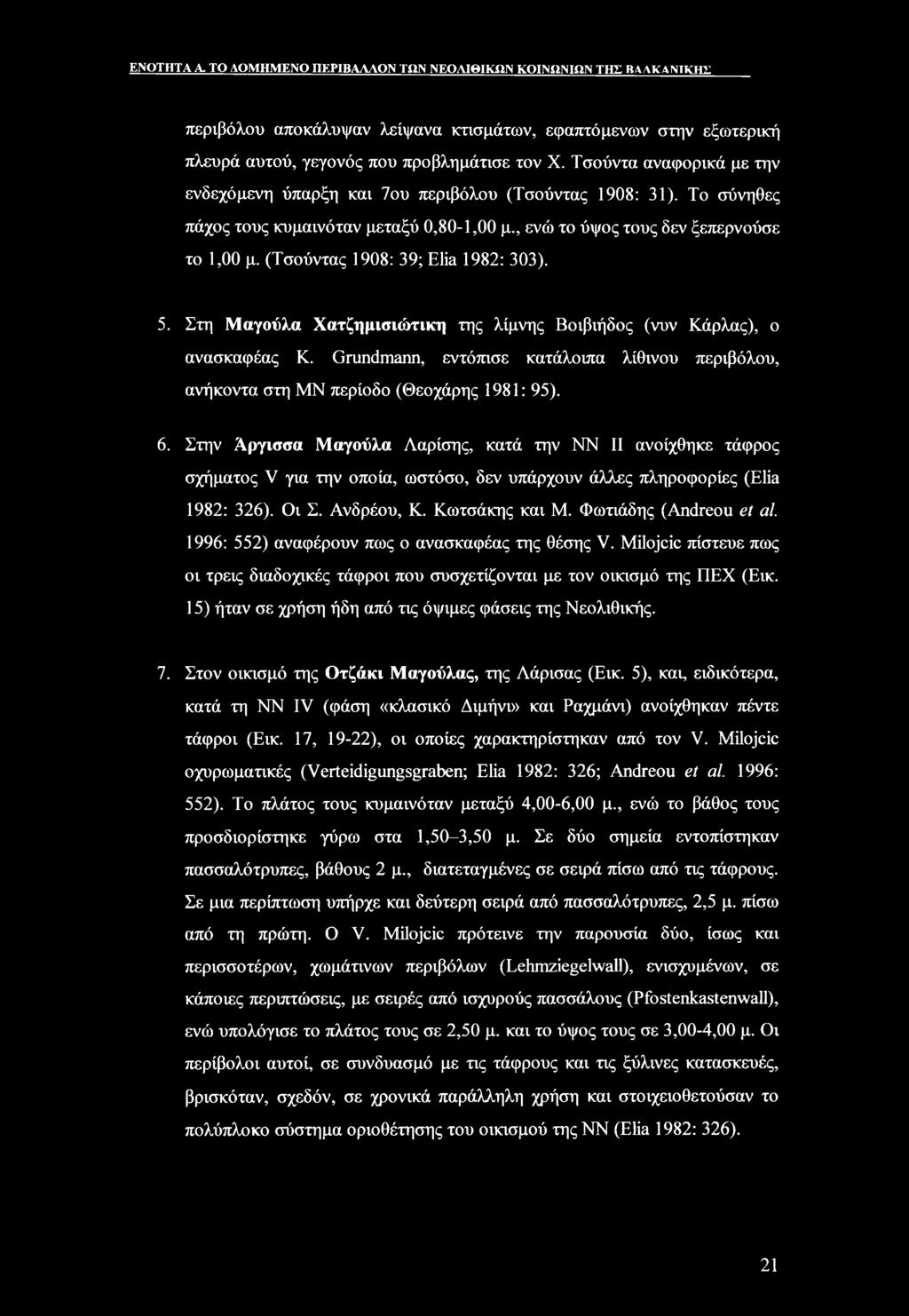 ΕΝΟΤΗΤΑ Α. ΤΟ ΔΟΜΗΜΕΝΟ ΠΕΡΙΒΑΛΛΟΝ ΤΩΝ ΝΕΟΛΙΘΙΚΩΝ ΚΟΙΝΩΝΙΩΝ ΤΗΣ ΒΑΛΚΑΝΙΚΗΣ

περιβόλου αποκάλυψαν λείψανα κτισμάτων, εφαπτόμενων στην εξωτερική πλευρά αυτού, γεγονός που προβλημάτισε τον Χ. Τσούντα αναφορικά με την ενδεχόμενη ύπαρξη και 7ου περιβόλου (Τσούντας 1908: 31). Το σύνηθες πάχος τους κυμαινόταν μεταξύ 0,80-1,00 μ., ενώ το ύψος τους δεν ξεπερνούσε το 1,00 μ. (Τσούντας 1908: 39; Elia 1982: 303).

5. Στη Μαγούλα Χατζημισιώτικη της λίμνης Βοιβηίδος (νυν Κάρλας), ο ανασκαφέας Κ. Grundmann, εντόπισε κατάλοιπα λίθινου περιβόλου, ανήκοντα στη ΜΝ περίοδο (Θεοχάρης 1981: 95).

6. Στην Άργισσα Μαγούλα Λαρίσης, κατά την ΝΝ II ανοίχθηκε τάφρος σχήματος V για την οποία, ωστόσο, δεν υπάρχουν άλλες πληροφορίες (Elia 1982: 326). Οι Σ. Ανδρέου, Κ. Κωτσάκης και Μ. Φωτιάδης (Andreou et al. 1996: 552) αναφέρουν πως ο ανασκαφέας της θέσης V. Milojcic πίστευε πως οι τρεις διαδοχικές τάφροι που συσχετίζονται με τον οικισμό της ΠΕΧ (Εικ. 15) ήταν σε χρήση ήδη από τις όψιμες φάσεις της Νεολιθικής.

7. Στον οικισμό της Οτζάκι Μαγούλας, της Λάρισας (Εικ. 5), και, ειδικότερα, κατά τη ΝΝ IV (φάση «κλασικό Διμήνι» και Ραχμάνι) ανοίχθηκαν πέντε τάφροι (Εικ. 17, 19-22), οι οποίες χαρακτηρίστηκαν από τον V. Milojcic οχυρωματικές (Verteidigungsgraben; Elia 1982: 326; Andreou et al. 1996: 552). Το πλάτος τους κυμαινόταν μεταξύ 4,00-6,00 μ., ενώ το βάθος τους προσδιορίστηκε γύρω στα 1,50–3,50 μ. Σε δύο σημεία εντοπίστηκαν πασσαλότρυπες, βάθους 2 μ., διατεταγμένες σε σειρά πίσω από τις τάφρους. Σε μια περίπτωση υπήρχε και δεύτερη σειρά από πασσαλότρυπες, 2,5 μ. πίσω από τη πρώτη. Ο V. Milojcic πρότεινε την παρουσία δύο, ίσως και περισσοτέρων, χωμάτινων περιβόλων (Lehmziegelwall), ενισχυμένων, σε κάποιες περιπτώσεις, με σειρές από ισχυρούς πασσάλους (Pfostenkastenwall), ενώ υπολόγισε το πλάτος τους σε 2,50 μ. και το ύψος τους σε 3,00-4,00 μ. Οι περίβολοι αυτοί, σε συνδυασμό με τις τάφρους και τις ξύλινες κατασκευές, βρισκόταν, σχεδόν, σε χρονικά παράλληλη χρήση και στοιχειοθετούσαν το πολύπλοκο σύστημα οριοθέτησης του οικισμού της ΝΝ (Elia 1982: 326).

21